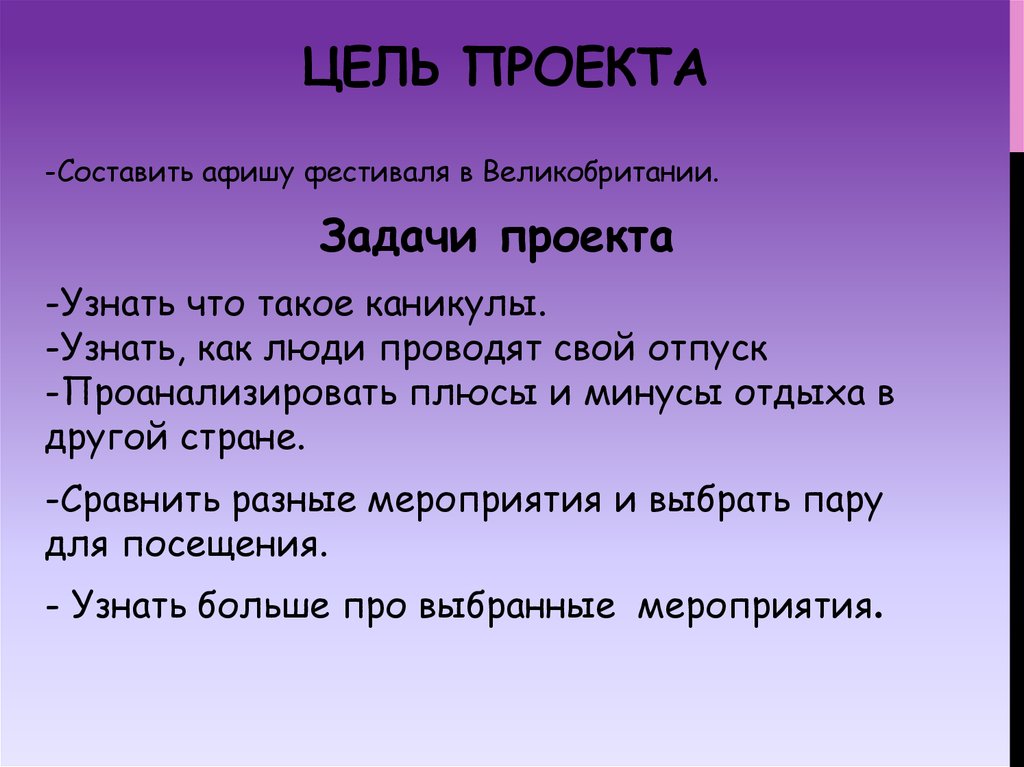 ЦЕЛЬ ПРОЕКТА

-Составить афишу фестиваля в Великобритании.

Задачи проекта

-Узнать что такое каникулы.
-Узнать, как люди проводят свой отпуск
-Проанализировать плюсы и минусы отдыха в другой стране.

-Сравнить разные мероприятия и выбрать пару для посещения.

- Узнать больше про выбранные мероприятия.